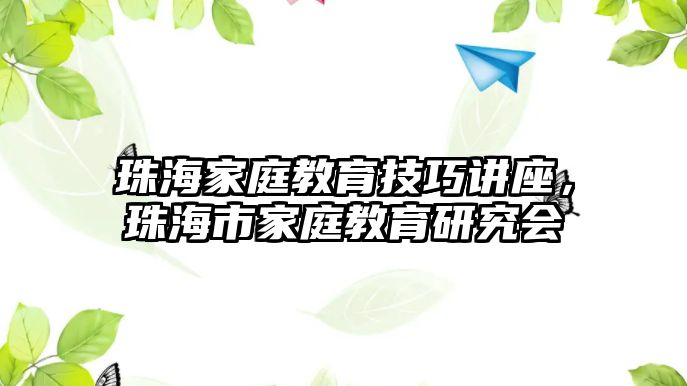 珠海家庭教育技巧讲座，珠海市家庭教育研究会